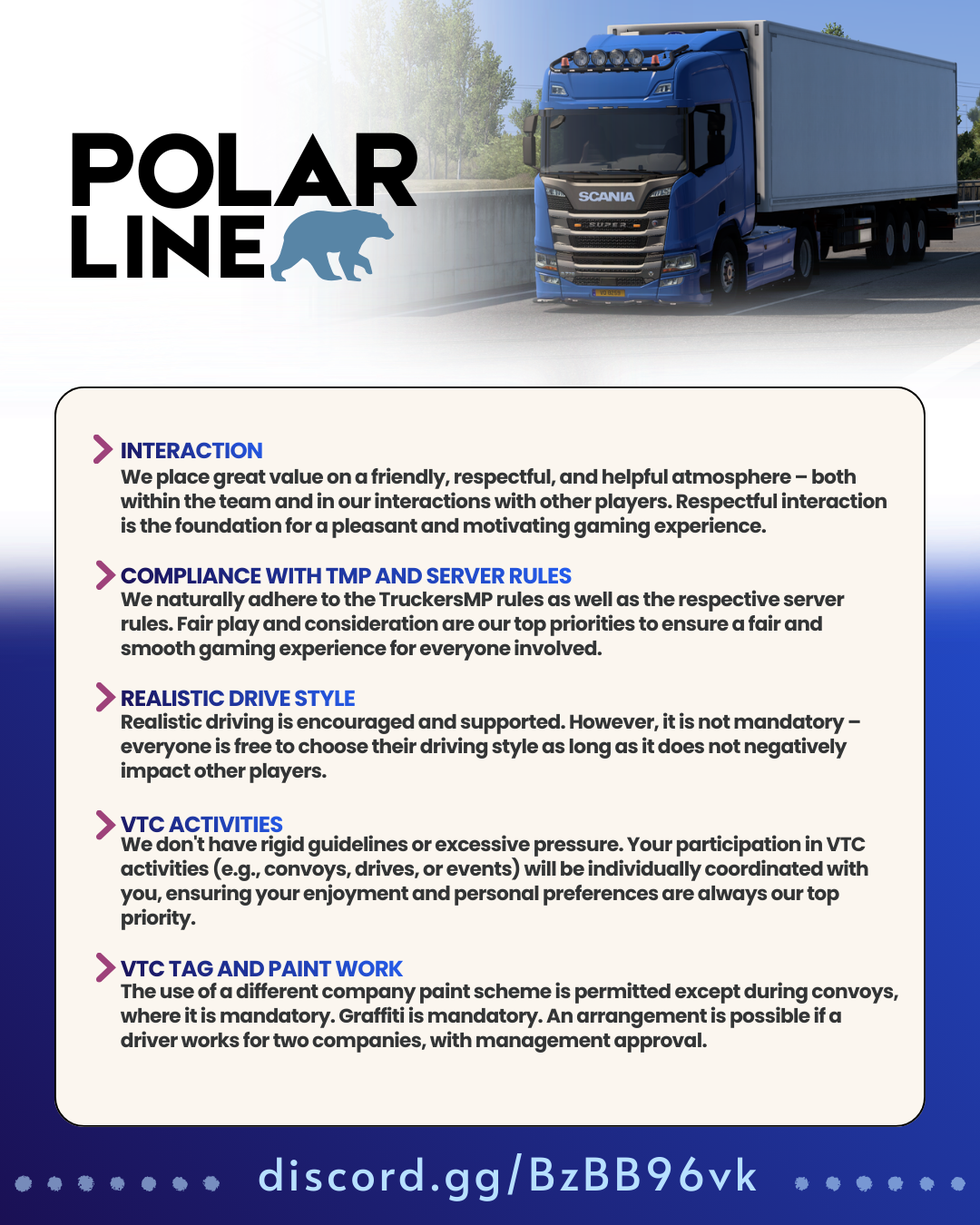 POLAR LINE

SCANIA

SUPER

INTERACTION
We place great value on a friendly, respectful, and helpful atmosphere – both within the team and in our interactions with other players. Respectful interaction is the foundation for a pleasant and motivating gaming experience.

COMPLIANCE WITH TMP AND SERVER RULES
We naturally adhere to the TruckersMP rules as well as the respective server rules. Fair play and consideration are our top priorities to ensure a fair and smooth gaming experience for everyone involved.

REALISTIC DRIVE STYLE
Realistic driving is encouraged and supported. However, it is not mandatory – everyone is free to choose their driving style as long as it does not negatively impact other players.

VTC ACTIVITIES
We don't have rigid guidelines or excessive pressure. Your participation in VTC activities (e.g., convoys, drives, or events) will be individually coordinated with you, ensuring your enjoyment and personal preferences are always our top priority.

VTC TAG AND PAINT WORK
The use of a different company paint scheme is permitted except during convoys, where it is mandatory. Graffiti is mandatory. An arrangement is possible if a driver works for two companies, with management approval.

discord.gg/BzBB96vk